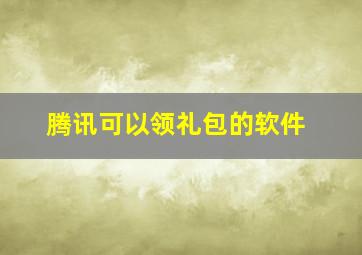 腾讯可以领礼包的软件